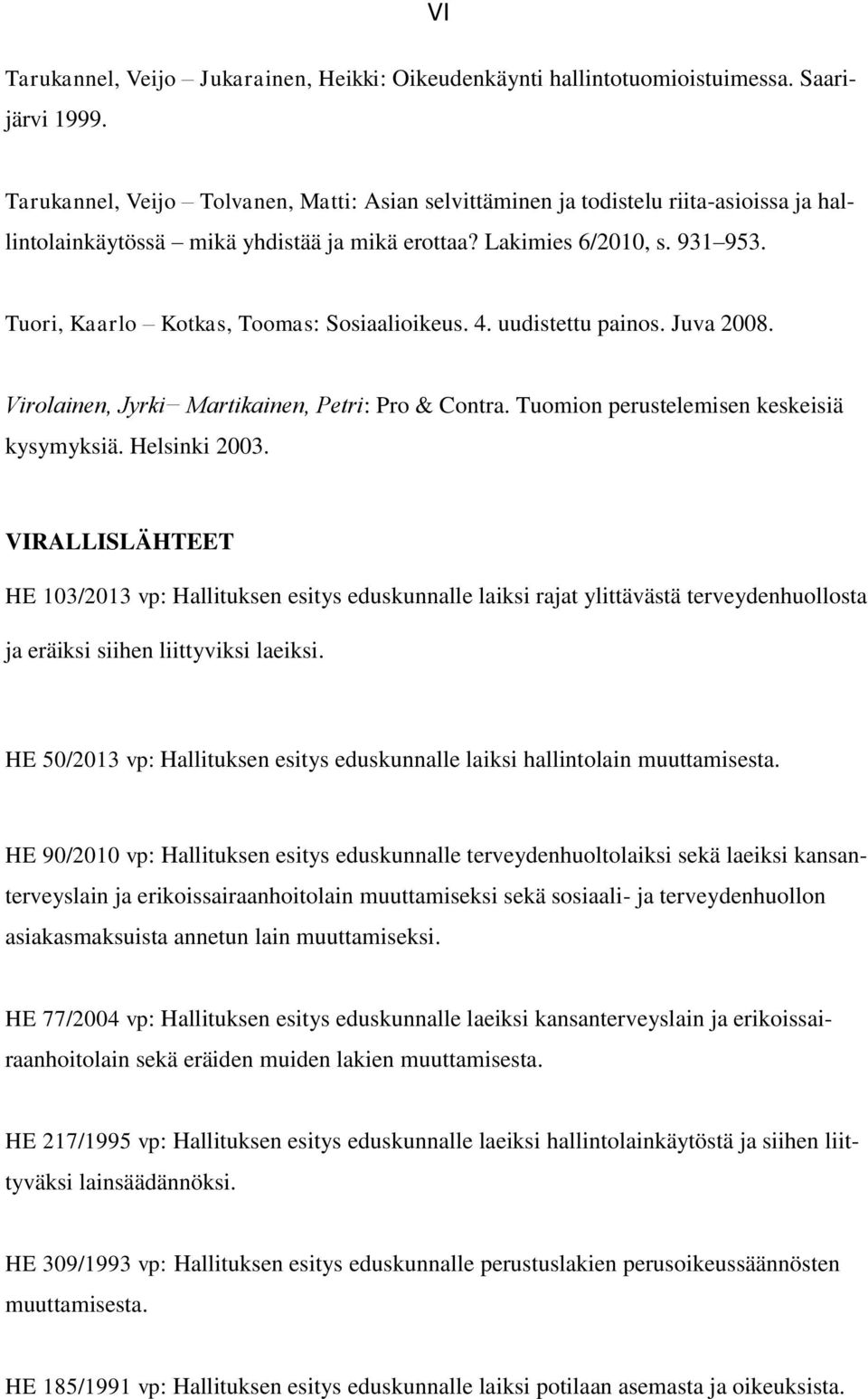 VI

Tarukannel, Veijo – Jukarainen, Heikki: Oikeudenkäynti hallintotuomioistuimessa. Saarijärvi 1999.

Tarukannel, Veijo – Tolvanen, Matti: Asian selvittäminen ja todistelu riita-asioissa ja hallintolainkäytössä – mikä yhdistää ja mikä erottaa? Lakimies 6/2010, s. 931–953.

Tuori, Kaarlo – Kotkas, Toomas: Sosiaalioikeus. 4. uudistettu painos. Juva 2008.

Virolainen, Jyrki– Martikainen, Petri: Pro & Contra. Tuomion perustelemisen keskeisiä kysymyksiä. Helsinki 2003.

VIRALLISLÄHTEET

HE 103/2013 vp: Hallituksen esitys eduskunnalle laiksi rajat ylittävästä terveydenhuollosta ja eräiksi siihen liittyviksi laeiksi.

HE 50/2013 vp: Hallituksen esitys eduskunnalle laiksi hallintolain muuttamisesta.

HE 90/2010 vp: Hallituksen esitys eduskunnalle terveydenhuoltolaiksi sekä laeiksi kansanterveyslain ja erikoissairaanhoitolain muuttamiseksi sekä sosiaali- ja terveydenhuollon asiakasmaksuista annetun lain muuttamiseksi.

HE 77/2004 vp: Hallituksen esitys eduskunnalle laeiksi kansanterveyslain ja erikoissairaanhoitolain sekä eräiden muiden lakien muuttamisesta.

HE 217/1995 vp: Hallituksen esitys eduskunnalle laeiksi hallintolainkäytöstä ja siihen liittyväksi lainsäädännöksi.

HE 309/1993 vp: Hallituksen esitys eduskunnalle perustuslakien perusoikeussäännösten muuttamisesta.

HE 185/1991 vp: Hallituksen esitys eduskunnalle laiksi potilaan asemasta ja oikeuksista.